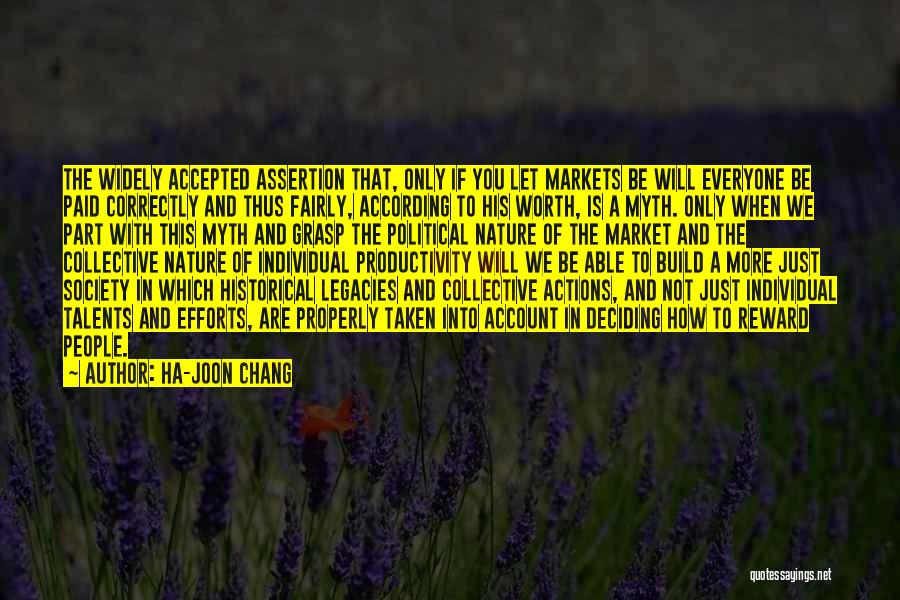 THE WIDELY ACCEPTED ASSERTION THAT, ONLY IF YOU LET MARKETS BE WILL EVERYONE BE PAID CORRECTLY AND THUS FAIRLY, ACCORDING TO HIS WORTH, IS A MYTH. ONLY WHEN WE PART WITH THIS MYTH AND GRASP THE POLITICAL NATURE OF THE MARKET AND THE COLLECTIVE NATURE OF INDIVIDUAL PRODUCTIVITY WILL WE BE ABLE TO BUILD A MORE JUST SOCIETY IN WHICH HISTORICAL LEGACIES AND COLLECTIVE ACTIONS, AND NOT JUST INDIVIDUAL TALENTS AND EFFORTS, ARE PROPERLY TAKEN INTO ACCOUNT IN DECIDING HOW TO REWARD PEOPLE.
— AUTHOR: HA-JOON CHANG

quotessayings.net